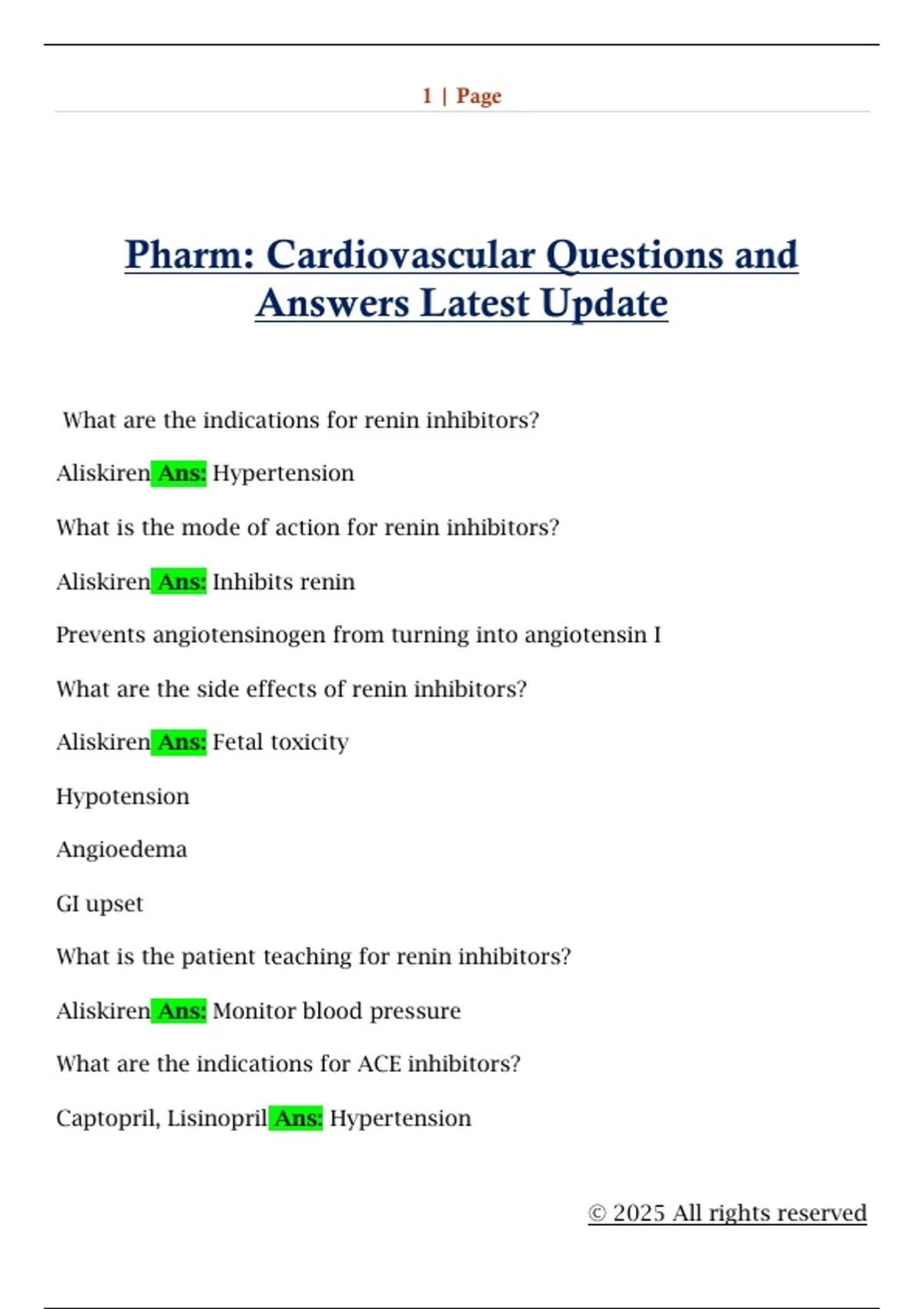 1 | Page

Pharm: Cardiovascular Questions and Answers Latest Update

What are the indications for renin inhibitors?

Aliskiren Ans: Hypertension

What is the mode of action for renin inhibitors?

Aliskiren Ans: Inhibits renin

Prevents angiotensinogen from turning into angiotensin I

What are the side effects of renin inhibitors?

Aliskiren Ans: Fetal toxicity

Hypotension

Angioedema

GI upset

What is the patient teaching for renin inhibitors?

Aliskiren Ans: Monitor blood pressure

What are the indications for ACE inhibitors?

Captopril, Lisinopril Ans: Hypertension

© 2025 All rights reserved